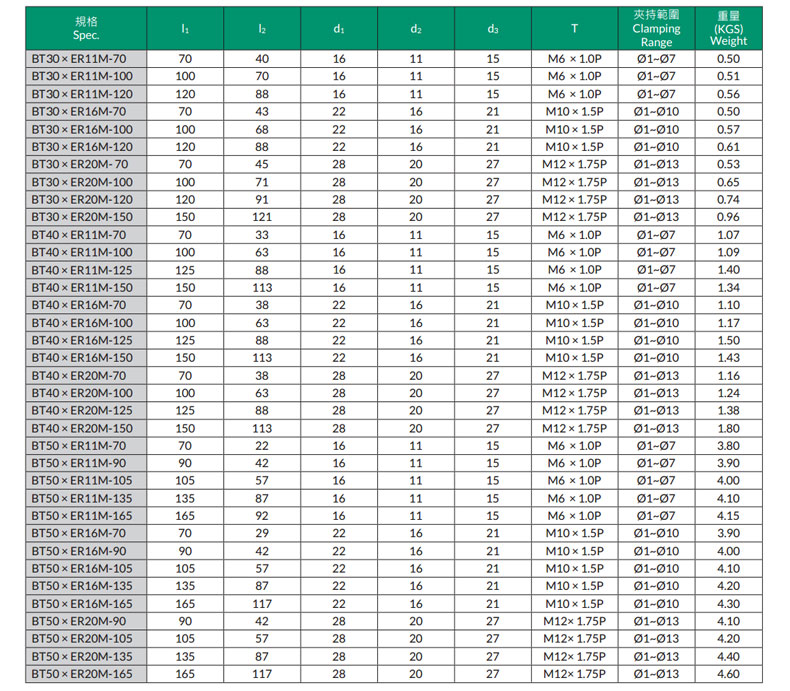 | 規格 Spec. | $l_1$ | $l_2$ | $d_1$ | $d_2$ | $d_3$ | T | 夾持範圍 Clamping Range | 重量 (KGS) Weight |
|---|---|---|---|---|---|---|---|---|
| BT30 × ER11M-70 | 70 | 40 | 16 | 11 | 15 | M6 × 1.0P | Ø1~Ø7 | 0.50 |
| BT30 × ER11M-100 | 100 | 70 | 16 | 11 | 15 | M6 × 1.0P | Ø1~Ø7 | 0.51 |
| BT30 × ER11M-120 | 120 | 88 | 16 | 11 | 15 | M6 × 1.0P | Ø1~Ø7 | 0.56 |
| BT30 × ER16M-70 | 70 | 43 | 22 | 16 | 21 | M10 × 1.5P | Ø1~Ø10 | 0.50 |
| BT30 × ER16M-100 | 100 | 68 | 22 | 16 | 21 | M10 × 1.5P | Ø1~Ø10 | 0.57 |
| BT30 × ER16M-120 | 120 | 88 | 22 | 16 | 21 | M10 × 1.5P | Ø1~Ø10 | 0.61 |
| BT30 × ER20M- 70 | 70 | 45 | 28 | 20 | 27 | M12 × 1.75P | Ø1~Ø13 | 0.53 |
| BT30 × ER20M-100 | 100 | 71 | 28 | 20 | 27 | M12 × 1.75P | Ø1~Ø13 | 0.65 |
| BT30 × ER20M-120 | 120 | 91 | 28 | 20 | 27 | M12 × 1.75P | Ø1~Ø13 | 0.74 |
| BT30 × ER20M-150 | 150 | 121 | 28 | 20 | 27 | M12 × 1.75P | Ø1~Ø13 | 0.96 |
| BT40 × ER11M-70 | 70 | 33 | 16 | 11 | 15 | M6 × 1.0P | Ø1~Ø7 | 1.07 |
| BT40 × ER11M-100 | 100 | 63 | 16 | 11 | 15 | M6 × 1.0P | Ø1~Ø7 | 1.09 |
| BT40 × ER11M-125 | 125 | 88 | 16 | 11 | 15 | M6 × 1.0P | Ø1~Ø7 | 1.40 |
| BT40 × ER11M-150 | 150 | 113 | 16 | 11 | 15 | M6 × 1.0P | Ø1~Ø7 | 1.34 |
| BT40 × ER16M-70 | 70 | 38 | 22 | 16 | 21 | M10 × 1.5P | Ø1~Ø10 | 1.10 |
| BT40 × ER16M-100 | 100 | 63 | 22 | 16 | 21 | M10 × 1.5P | Ø1~Ø10 | 1.17 |
| BT40 × ER16M-125 | 125 | 88 | 22 | 16 | 21 | M10 × 1.5P | Ø1~Ø10 | 1.50 |
| BT40 × ER16M-150 | 150 | 113 | 22 | 16 | 21 | M10 × 1.5P | Ø1~Ø10 | 1.43 |
| BT40 × ER20M-70 | 70 | 38 | 28 | 20 | 27 | M12 × 1.75P | Ø1~Ø13 | 1.16 |
| BT40 × ER20M-100 | 100 | 63 | 28 | 20 | 27 | M12 × 1.75P | Ø1~Ø13 | 1.24 |
| BT40 × ER20M-125 | 125 | 88 | 28 | 20 | 27 | M12 × 1.75P | Ø1~Ø13 | 1.38 |
| BT40 × ER20M-150 | 150 | 113 | 28 | 20 | 27 | M12 × 1.75P | Ø1~Ø13 | 1.80 |
| BT50 × ER11M-70 | 70 | 22 | 16 | 11 | 15 | M6 × 1.0P | Ø1~Ø7 | 3.80 |
| BT50 × ER11M-90 | 90 | 42 | 16 | 11 | 15 | M6 × 1.0P | Ø1~Ø7 | 3.90 |
| BT50 × ER11M-105 | 105 | 57 | 16 | 11 | 15 | M6 × 1.0P | Ø1~Ø7 | 4.00 |
| BT50 × ER11M-135 | 135 | 87 | 16 | 11 | 15 | M6 × 1.0P | Ø1~Ø7 | 4.10 |
| BT50 × ER11M-165 | 165 | 92 | 16 | 11 | 15 | M6 × 1.0P | Ø1~Ø7 | 4.15 |
| BT50 × ER16M-70 | 70 | 29 | 22 | 16 | 21 | M10 × 1.5P | Ø1~Ø10 | 3.90 |
| BT50 × ER16M-90 | 90 | 42 | 22 | 16 | 21 | M10 × 1.5P | Ø1~Ø10 | 4.00 |
| BT50 × ER16M-105 | 105 | 57 | 22 | 16 | 21 | M10 × 1.5P | Ø1~Ø10 | 4.10 |
| BT50 × ER16M-135 | 135 | 87 | 22 | 16 | 21 | M10 × 1.5P | Ø1~Ø10 | 4.20 |
| BT50 × ER16M-165 | 165 | 117 | 22 | 16 | 21 | M10 × 1.5P | Ø1~Ø10 | 4.30 |
| BT50 × ER20M-90 | 90 | 42 | 28 | 20 | 27 | M12× 1.75P | Ø1~Ø13 | 4.10 |
| BT50 × ER20M-105 | 105 | 57 | 28 | 20 | 27 | M12× 1.75P | Ø1~Ø13 | 4.20 |
| BT50 × ER20M-135 | 135 | 87 | 28 | 20 | 27 | M12× 1.75P | Ø1~Ø13 | 4.40 |
| BT50 × ER20M-165 | 165 | 117 | 28 | 20 | 27 | M12× 1.75P | Ø1~Ø13 | 4.60 |